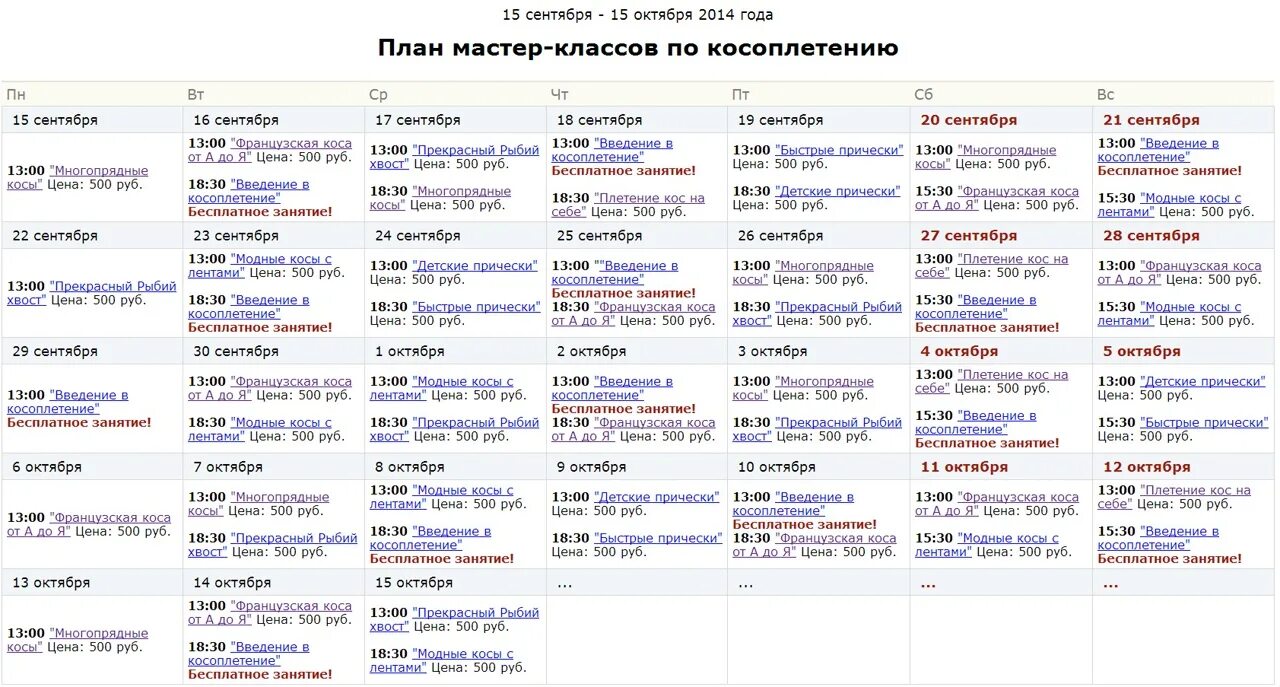 15 сентября - 15 октября 2014 года

План мастер-классов по косоплетению

| Пн | Вт | Ср | Чт | Пт | Сб | Вс |
|---|---|---|---|---|---|---|
| 15 сентября | 16 сентября | 17 сентября | 18 сентября | 19 сентября | 20 сентября | 21 сентября |
| 13:00 "Многопрядные косы" Цена: 500 руб. | 13:00 "Французская коса от А до Я" Цена: 500 руб. 18:30 "Введение в косоплетение" Бесплатное занятие! | 13:00 "Прекрасный Рыбий хвост" Цена: 500 руб. 18:30 "Многопрядные косы" Цена: 500 руб. | 13:00 "Введение в косоплетение" Бесплатное занятие! 18:30 "Плетение кос на себе" Цена: 500 руб. | 13:00 "Быстрые прически" Цена: 500 руб. 18:30 "Детские прически" Цена: 500 руб. | 13:00 "Многопрядные косы" Цена: 500 руб. 15:30 "Французская коса от А до Я" Цена: 500 руб. | 13:00 "Введение в косоплетение" Бесплатное занятие! 15:30 "Модные косы с лентами" Цена: 500 руб. |
| 22 сентября | 23 сентября | 24 сентября | 25 сентября | 26 сентября | 27 сентября | 28 сентября |
| 13:00 "Прекрасный Рыбий хвост" Цена: 500 руб. | 13:00 "Модные косы с лентами" Цена: 500 руб. 18:30 "Введение в косоплетение" Бесплатное занятие! | 13:00 "Детские прически" Цена: 500 руб. 18:30 "Быстрые прически" Цена: 500 руб. | 13:00 ""Введение в косоплетение" Бесплатное занятие! 18:30 "Французская коса от А до Я" Цена: 500 руб. | 13:00 "Многопрядные косы" Цена: 500 руб. 18:30 "Прекрасный Рыбий хвост" Цена: 500 руб. | 13:00 "Плетение кос на себе" Цена: 500 руб. 15:30 "Введение в косоплетение" Бесплатное занятие! | 13:00 "Французская коса от А до Я" Цена: 500 руб. 15:30 "Модные косы с лентами" Цена: 500 руб. |
| 29 сентября | 30 сентября | 1 октября | 2 октября | 3 октября | 4 октября | 5 октября |
| 13:00 "Введение в косоплетение" Бесплатное занятие! | 13:00 "Французская коса от А до Я" Цена: 500 руб. 18:30 "Модные косы с лентами" Цена: 500 руб. | 13:00 "Модные косы с лентами" Цена: 500 руб. 18:30 "Прекрасный Рыбий хвост" Цена: 500 руб. | 13:00 "Введение в косоплетение" Бесплатное занятие! 18:30 "Французская коса от А до Я" Цена: 500 руб. | 13:00 "Многопрядные косы" Цена: 500 руб. 18:30 "Прекрасный Рыбий хвост" Цена: 500 руб. | 13:00 "Плетение кос на себе" Цена: 500 руб. 15:30 "Введение в косоплетение" Бесплатное занятие! | 13:00 "Детские прически" Цена: 500 руб. 15:30 "Быстрые прически" Цена: 500 руб. |
| 6 октября | 7 октября | 8 октября | 9 октября | 10 октября | 11 октября | 12 октября |
| 13:00 "Французская коса от А до Я" Цена: 500 руб. | 13:00 "Многопрядные косы" Цена: 500 руб. 18:30 "Прекрасный Рыбий хвост" Цена: 500 руб. | 13:00 "Модные косы с лентами" Цена: 500 руб. 18:30 "Введение в косоплетение" Бесплатное занятие! | 13:00 "Детские прически" Цена: 500 руб. 18:30 "Быстрые прически" Цена: 500 руб. | 13:00 "Введение в косоплетение" Бесплатное занятие! 18:30 "Французская коса от А до Я" Цена: 500 руб. | 13:00 "Французская коса от А до Я" Цена: 500 руб. 15:30 "Модные косы с лентами" Цена: 500 руб. | 13:00 "Плетение кос на себе" Цена: 500 руб. 15:30 "Введение в косоплетение" Бесплатное занятие! |
| 13 октября | 14 октября | 15 октября | ... | ... | ... | ... |
| 13:00 "Многопрядные косы" Цена: 500 руб. | 13:00 "Французская коса от А до Я" Цена: 500 руб. 18:30 "Введение в косоплетение" Бесплатное занятие! | 13:00 "Прекрасный Рыбий хвост" Цена: 500 руб. 18:30 "Модные косы с лентами" Цена: 500 руб. | | | | |